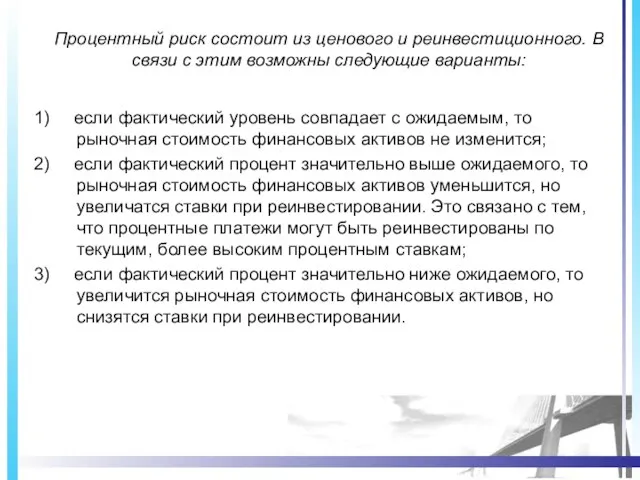 Процентный риск состоит из ценового и реинвестиционного. В связи с этим возможны следующие варианты:

1) если фактический уровень совпадает с ожидаемым, то рыночная стоимость финансовых активов не изменится;
2) если фактический процент значительно выше ожидаемого, то рыночная стоимость финансовых активов уменьшится, но увеличатся ставки при реинвестировании. Это связано с тем, что процентные платежи могут быть реинвестированы по текущим, более высоким процентным ставкам;
3) если фактический процент значительно ниже ожидаемого, то увеличится рыночная стоимость финансовых активов, но снизятся ставки при реинвестировании.